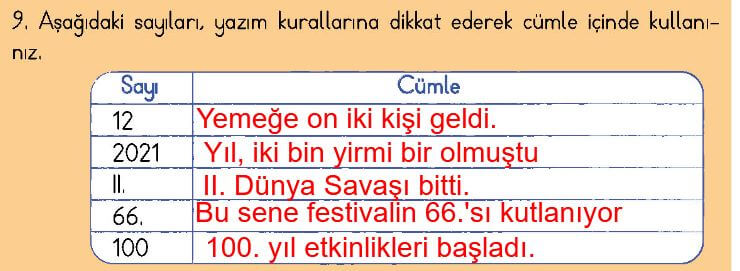 9. Aşağıdaki sayıları, yazım kurallarına dikkat ederek cümle içinde kullanınız.

| Sayı | Cümle |
|---|---|
| 12 | Yemeğe on iki kişi geldi. |
| 2021 | Yıl, iki bin yirmi bir olmuştu |
| II. | II. Dünya Savaşı bitti. |
| 66. | Bu sene festivalin 66.'sı kutlanıyor |
| 100 | 100. yıl etkinlikleri başladı. |